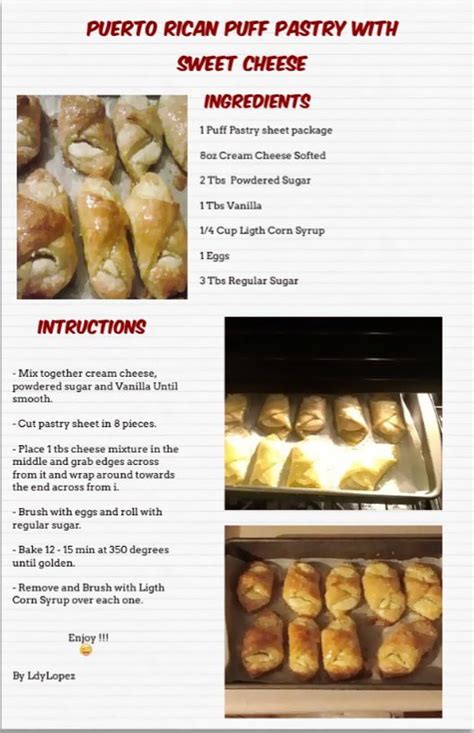 PUERTO RICAN PUFF PASTRY WITH SWEET CHEESE

INGREDIENTS

1 Puff Pastry sheet package

8oz Cream Cheese Softed

2 Tbs Powdered Sugar

1 Tbs Vanilla

1/4 Cup Ligth Corn Syrup

1 Eggs

3 Tbs Regular Sugar

INTRUCTIONS

- Mix together cream cheese, powdered sugar and Vanilla Until smooth.

- Cut pastry sheet in 8 pieces.

- Place 1 tbs cheese mixture in the middle and grab edges across from it and wrap around towards the end across from i.

- Brush with eggs and roll with regular sugar.

- Bake 12 - 15 min at 350 degrees until golden.

- Remove and Brush with Ligth Corn Syrup over each one.

Enjoy !!!

By LdyLopez